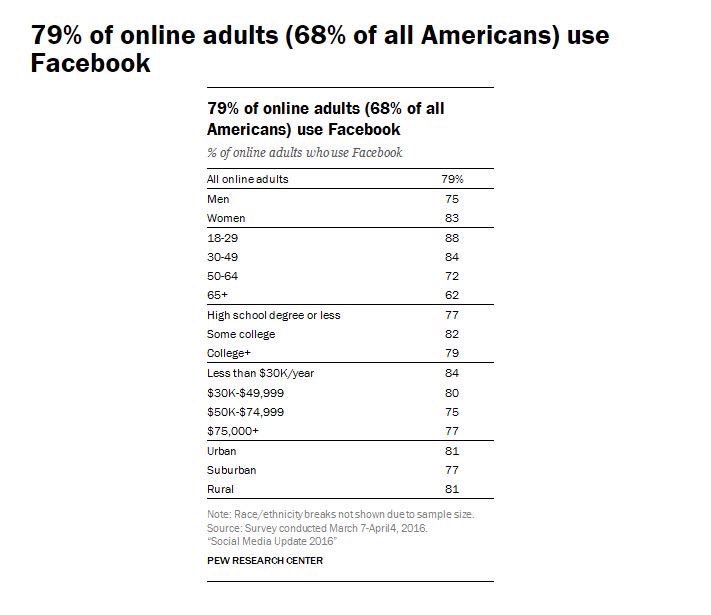 79% of online adults (68% of all Americans) use Facebook

79% of online adults (68% of all Americans) use Facebook

% of online adults who use Facebook

| | |
|---|---|
| All online adults | 79% |
| Men | 75 |
| Women | 83 |
| 18-29 | 88 |
| 30-49 | 84 |
| 50-64 | 72 |
| 65+ | 62 |
| High school degree or less | 77 |
| Some college | 82 |
| College+ | 79 |
| Less than \$30K/year | 84 |
| \$30K-\$49,999 | 80 |
| \$50K-\$74,999 | 75 |
| \$75,000+ | 77 |
| Urban | 81 |
| Suburban | 77 |
| Rural | 81 |

Note: Race/ethnicity breaks not shown due to sample size.
Source: Survey conducted March 7-April 4, 2016.
"Social Media Update 2016"

PEW RESEARCH CENTER